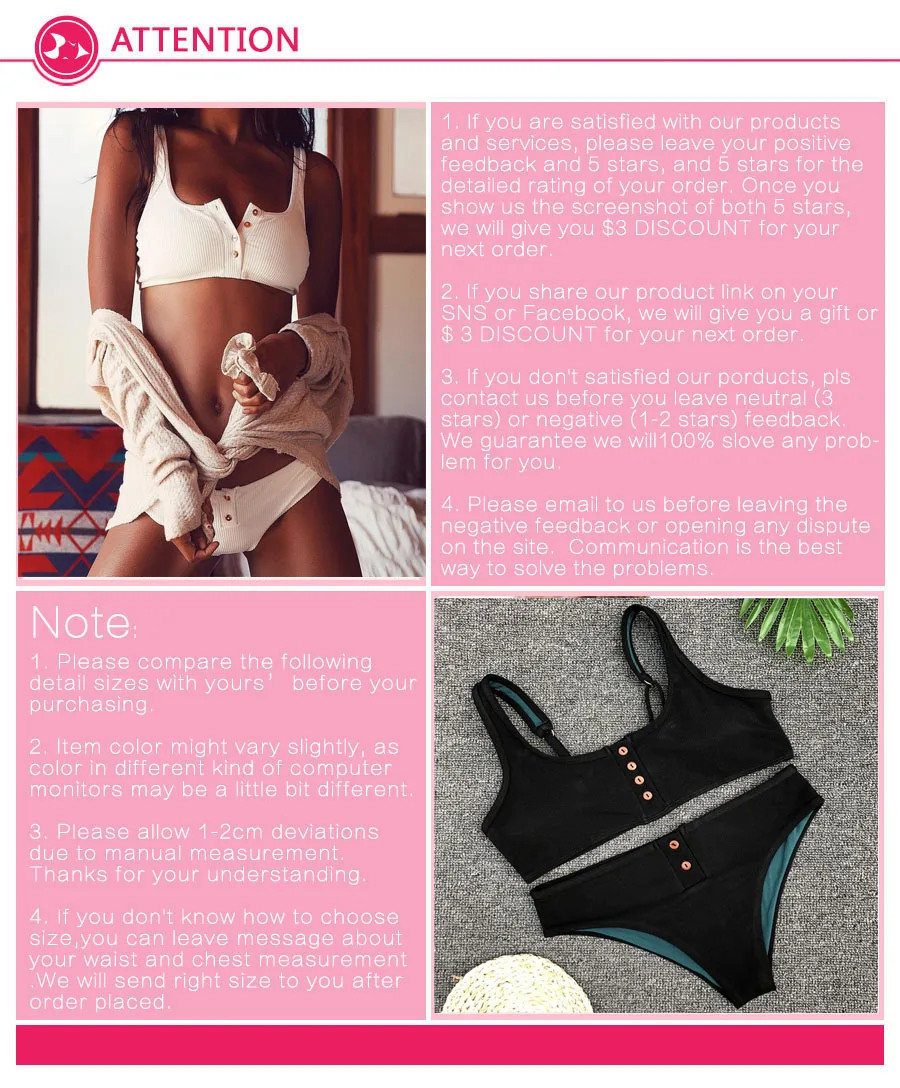 ATTENTION

1. If you are satisfied with our products and services, please leave your positive feedback and 5 stars, and 5 stars for the detailed rating of your order. Once you show us the screenshot of both 5 stars, we will give you $3 DISCOUNT for your next order.

2. If you share our product link on your SNS or Facebook, we will give you a gift or $ 3 DISCOUNT for your next order.

3. If you don't satisfied our porducts, pls contact us before you leave neutral (3 stars) or negative (1-2 stars) feedback. We guarantee we will100% slove any problem for you.

4. Please email to us before leaving the negative feedback or opening any dispute on the site. Communication is the best way to solve the problems.

Note:

1. Please compare the following detail sizes with yours' before your purchasing.

2. Item color might vary slightly, as color in different kind of computer monitors may be a little bit different.

3. Please allow 1-2cm deviations due to manual measurement. Thanks for your understanding.

4. If you don't know how to choose size,you can leave message about your waist and chest measurement .We will send right size to you after order placed.